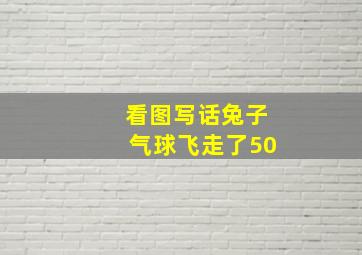 看图写话兔子
气球飞走了50